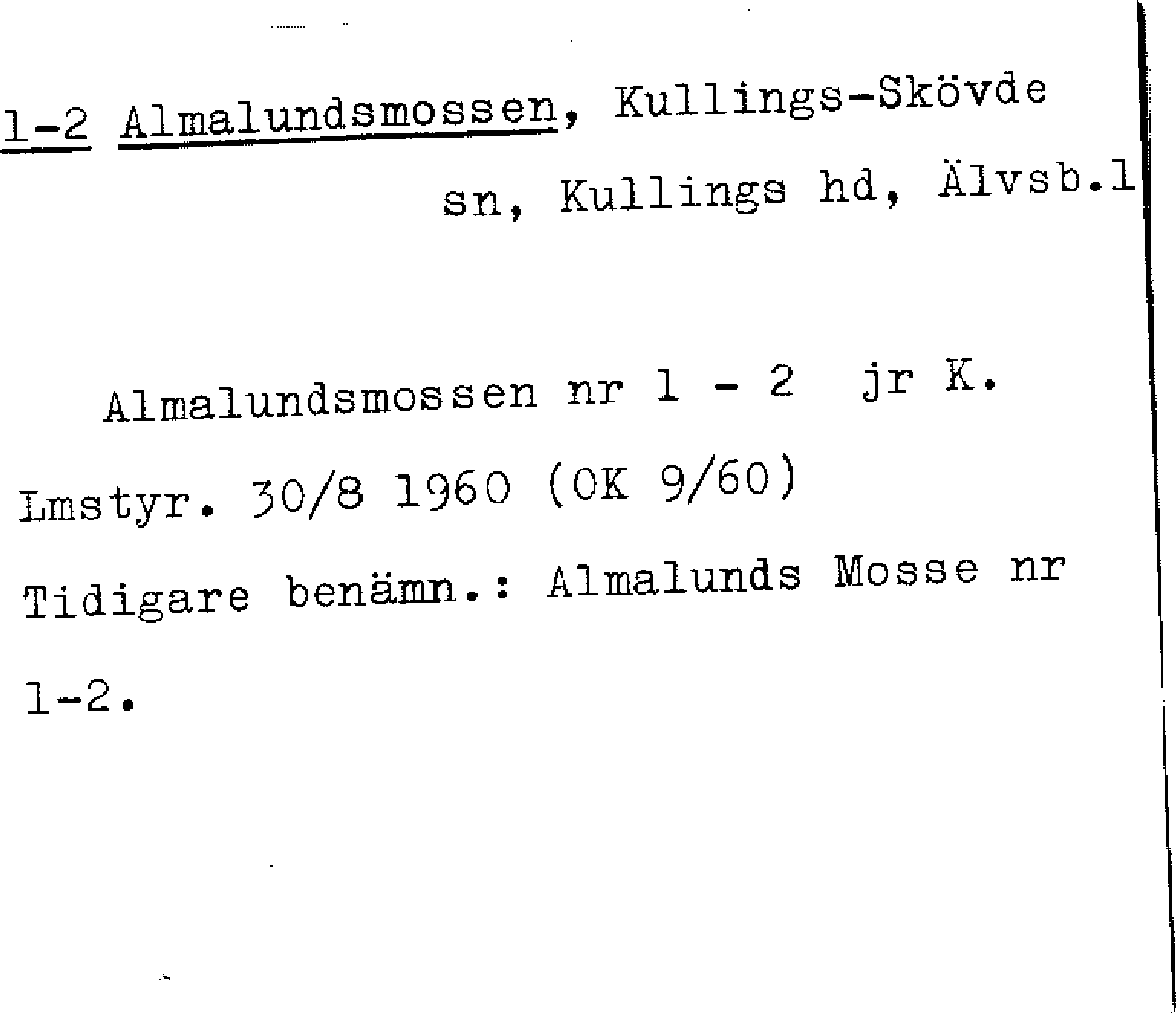 1-2 Almalundsmossen, Kullings-Skövde sn, Kullings hd, Älvsb.l

Almalundsmossen nr 1 - 2 jr K. Lmstyr. 30/8 1960 (OK 9/60) Tidigare benämn.: Almalunds Mosse nr 1-2.